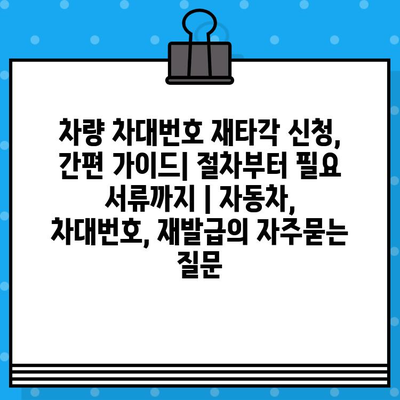 차량 차대번호 재타각 신청, 간편 가이드| 절차부터 필요 서류까지 | 자동차, 차대번호, 재발급의 자주묻는 질문